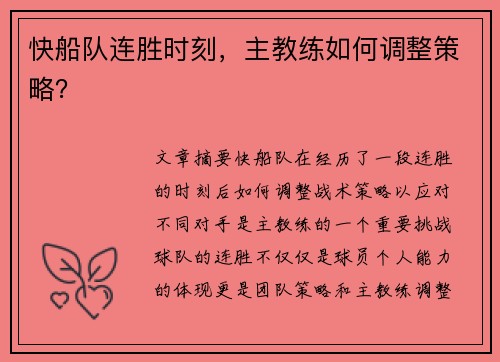 快船队连胜时刻，主教练如何调整策略？

文章摘要快船队在经历了一段连胜的时刻后如何调整战术策略以应对不同对手是主教练的一个重要挑战球队的连胜不仅仅是球员个人能力的体现更是团队策略和主教练调整